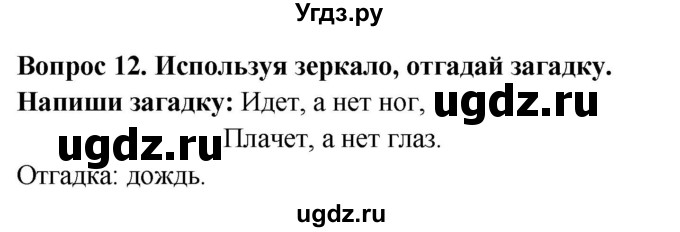 Угдз.ру

Вопрос 12. Используя зеркало, отгадай загадку.
Напиши загадку: Идет, а нет ног, ugdz.ru
ugdz.ru Плачет, а нет глаз.
Отгадка: дождь.

ugdz.ru